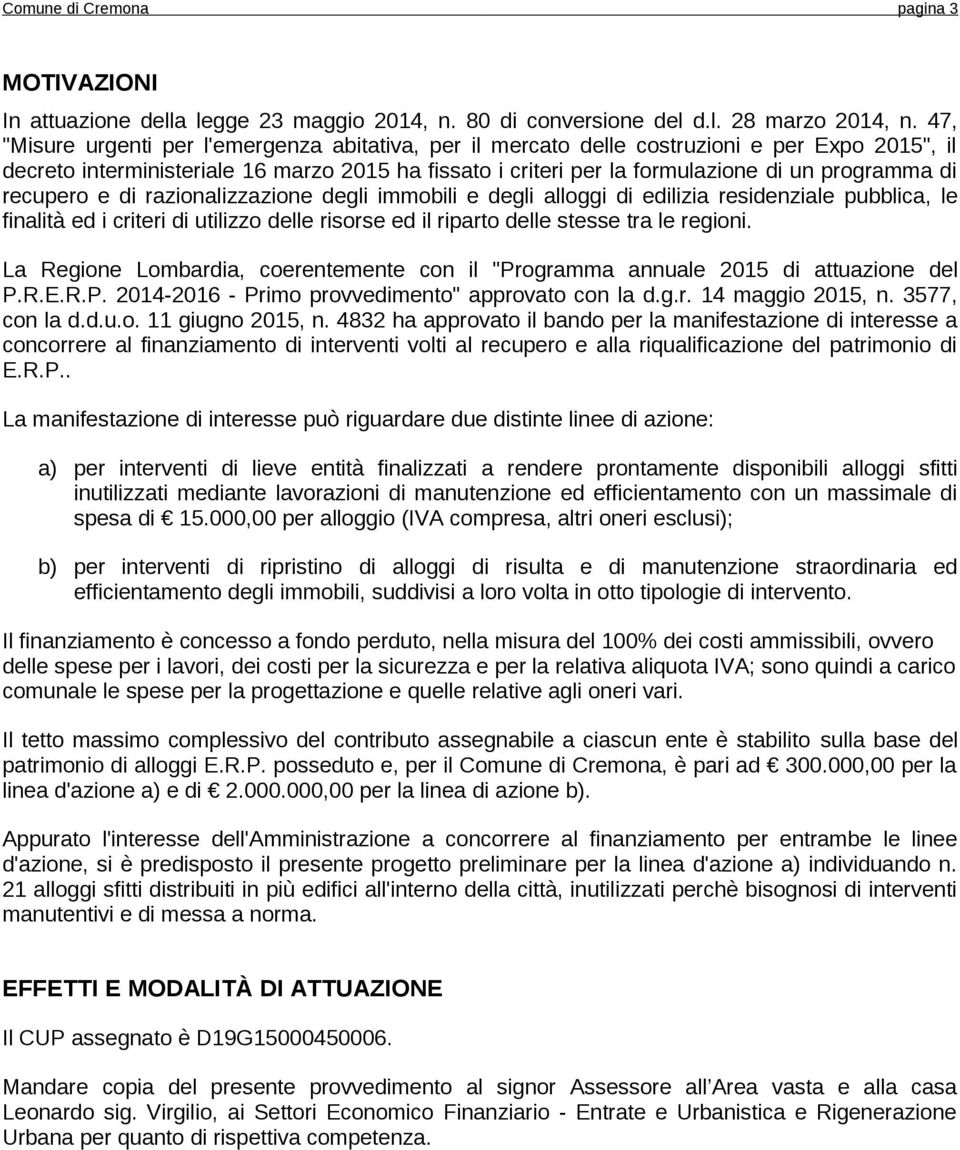 Comune di Cremona pagina 3

MOTIVAZIONI

In attuazione della legge 23 maggio 2014, n. 80 di conversione del d.l. 28 marzo 2014, n. 47, "Misure urgenti per l'emergenza abitativa, per il mercato delle costruzioni e per Expo 2015", il decreto interministeriale 16 marzo 2015 ha fissato i criteri per la formulazione di un programma di recupero e di razionalizzazione degli immobili e degli alloggi di edilizia residenziale pubblica, le finalità ed i criteri di utilizzo delle risorse ed il riparto delle stesse tra le regioni.

La Regione Lombardia, coerentemente con il "Programma annuale 2015 di attuazione del P.R.E.R.P. 2014-2016 - Primo provvedimento" approvato con la d.g.r. 14 maggio 2015, n. 3577, con la d.d.u.o. 11 giugno 2015, n. 4832 ha approvato il bando per la manifestazione di interesse a concorrere al finanziamento di interventi volti al recupero e alla riqualificazione del patrimonio di E.R.P..

La manifestazione di interesse può riguardare due distinte linee di azione:

a) per interventi di lieve entità finalizzati a rendere prontamente disponibili alloggi sfitti inutilizzati mediante lavorazioni di manutenzione ed efficientamento con un massimale di spesa di € 15.000,00 per alloggio (IVA compresa, altri oneri esclusi);

b) per interventi di ripristino di alloggi di risulta e di manutenzione straordinaria ed efficientamento degli immobili, suddivisi a loro volta in otto tipologie di intervento.

Il finanziamento è concesso a fondo perduto, nella misura del 100% dei costi ammissibili, ovvero delle spese per i lavori, dei costi per la sicurezza e per la relativa aliquota IVA; sono quindi a carico comunale le spese per la progettazione e quelle relative agli oneri vari.

Il tetto massimo complessivo del contributo assegnabile a ciascun ente è stabilito sulla base del patrimonio di alloggi E.R.P. posseduto e, per il Comune di Cremona, è pari ad € 300.000,00 per la linea d'azione a) e di € 2.000.000,00 per la linea di azione b).

Appurato l'interesse dell'Amministrazione a concorrere al finanziamento per entrambe le linee d'azione, si è predisposto il presente progetto preliminare per la linea d'azione a) individuando n. 21 alloggi sfitti distribuiti in più edifici all'interno della città, inutilizzati perchè bisognosi di interventi manutentivi e di messa a norma.

EFFETTI E MODALITÀ DI ATTUAZIONE

Il CUP assegnato è D19G15000450006.

Mandare copia del presente provvedimento al signor Assessore all'Area vasta e alla casa Leonardo sig. Virgilio, ai Settori Economico Finanziario - Entrate e Urbanistica e Rigenerazione Urbana per quanto di rispettiva competenza.